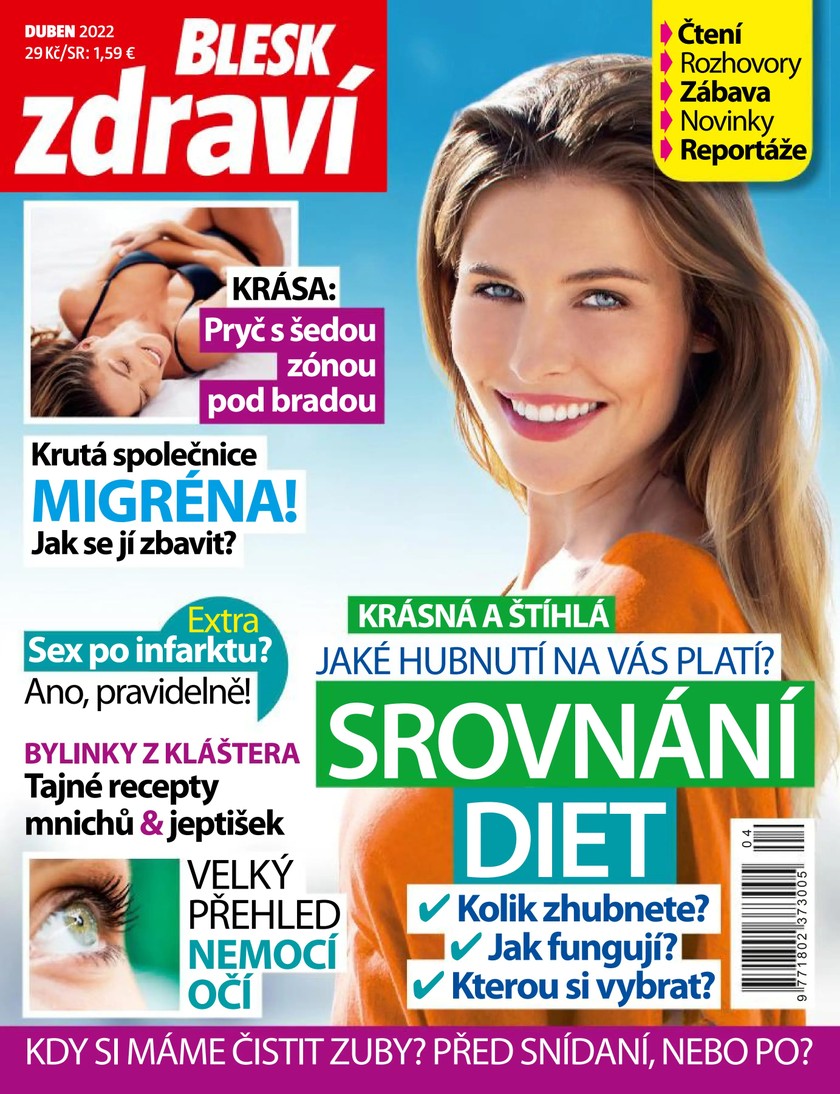 DUBEN 2022
29 Kč/SR: 1,59 €

BLESK
zdraví

Čtení
Rozhovory
Zábava
Novinky
Reportáže

KRÁSA:
Pryč s šedou zónou pod bradou

Krutá společnice
MIGRÉNA!
Jak se jí zbavit?

Extra
Sex po infarktu?
Ano, pravidelně!

BYLINKY Z KLÁŠTERA
Tajné recepty mnichů & jeptišek

VELKÝ PŘEHLED NEMOCÍ OČÍ

KRÁSNÁ A ŠTÍHLÁ
JAKÉ HUBNUTÍ NA VÁS PLATÍ?
SROVNÁNÍ DIET
✔ Kolik zhubnete?
✔ Jak fungují?
✔ Kterou si vybrat?

04
9 771802 373005

KDY SI MÁME ČISTIT ZUBY? PŘED SNÍDANÍ, NEBO PO?